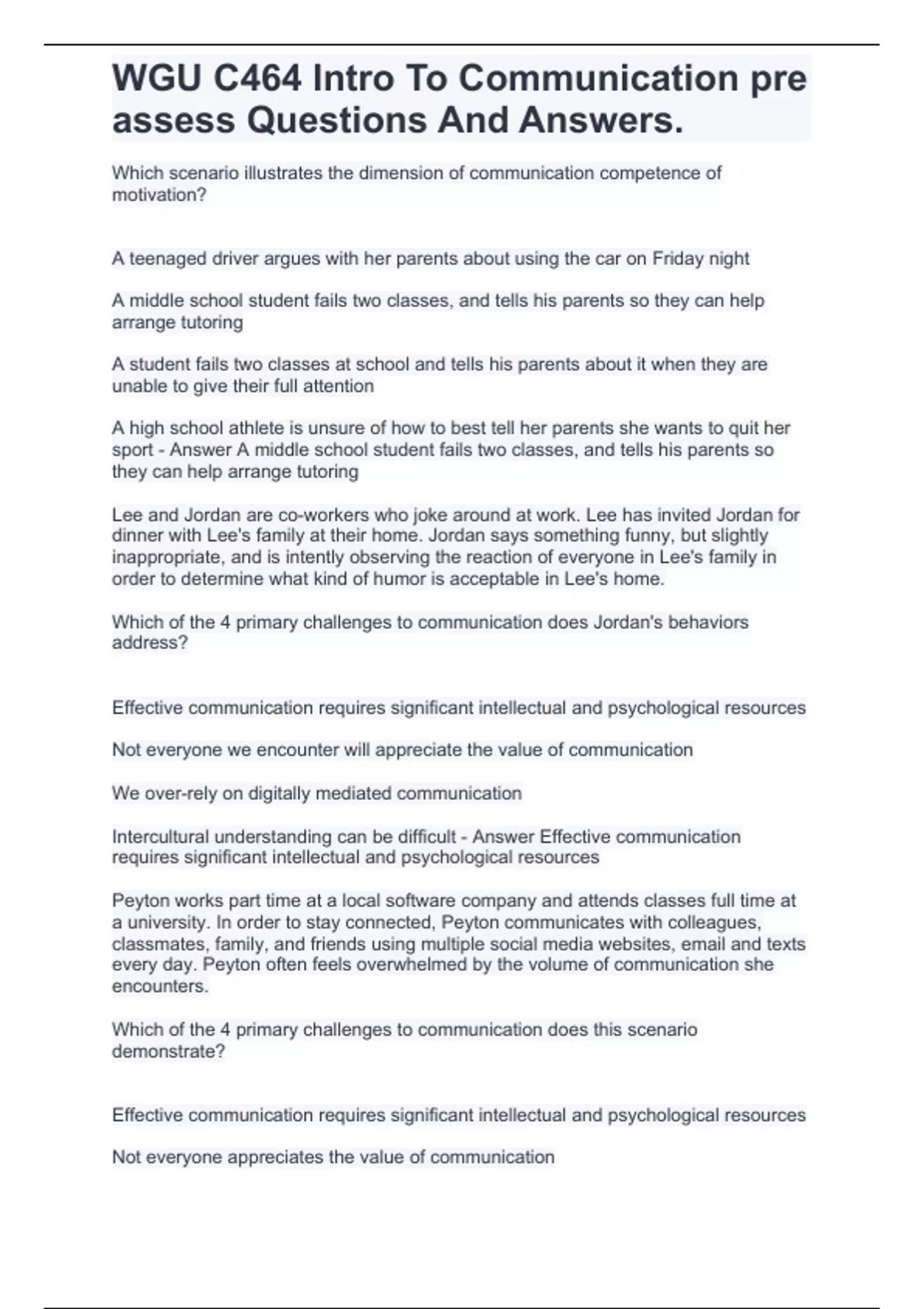 WGU C464 Intro To Communication pre assess Questions And Answers.

Which scenario illustrates the dimension of communication competence of motivation?

A teenaged driver argues with her parents about using the car on Friday night

A middle school student fails two classes, and tells his parents so they can help arrange tutoring

A student fails two classes at school and tells his parents about it when they are unable to give their full attention

A high school athlete is unsure of how to best tell her parents she wants to quit her sport - Answer A middle school student fails two classes, and tells his parents so they can help arrange tutoring

Lee and Jordan are co-workers who joke around at work. Lee has invited Jordan for dinner with Lee's family at their home. Jordan says something funny, but slightly inappropriate, and is intently observing the reaction of everyone in Lee's family in order to determine what kind of humor is acceptable in Lee's home.

Which of the 4 primary challenges to communication does Jordan's behaviors address?

Effective communication requires significant intellectual and psychological resources

Not everyone we encounter will appreciate the value of communication

We over-rely on digitally mediated communication

Intercultural understanding can be difficult - Answer Effective communication requires significant intellectual and psychological resources

Peyton works part time at a local software company and attends classes full time at a university. In order to stay connected, Peyton communicates with colleagues, classmates, family, and friends using multiple social media websites, email and texts every day. Peyton often feels overwhelmed by the volume of communication she encounters.

Which of the 4 primary challenges to communication does this scenario demonstrate?

Effective communication requires significant intellectual and psychological resources

Not everyone appreciates the value of communication